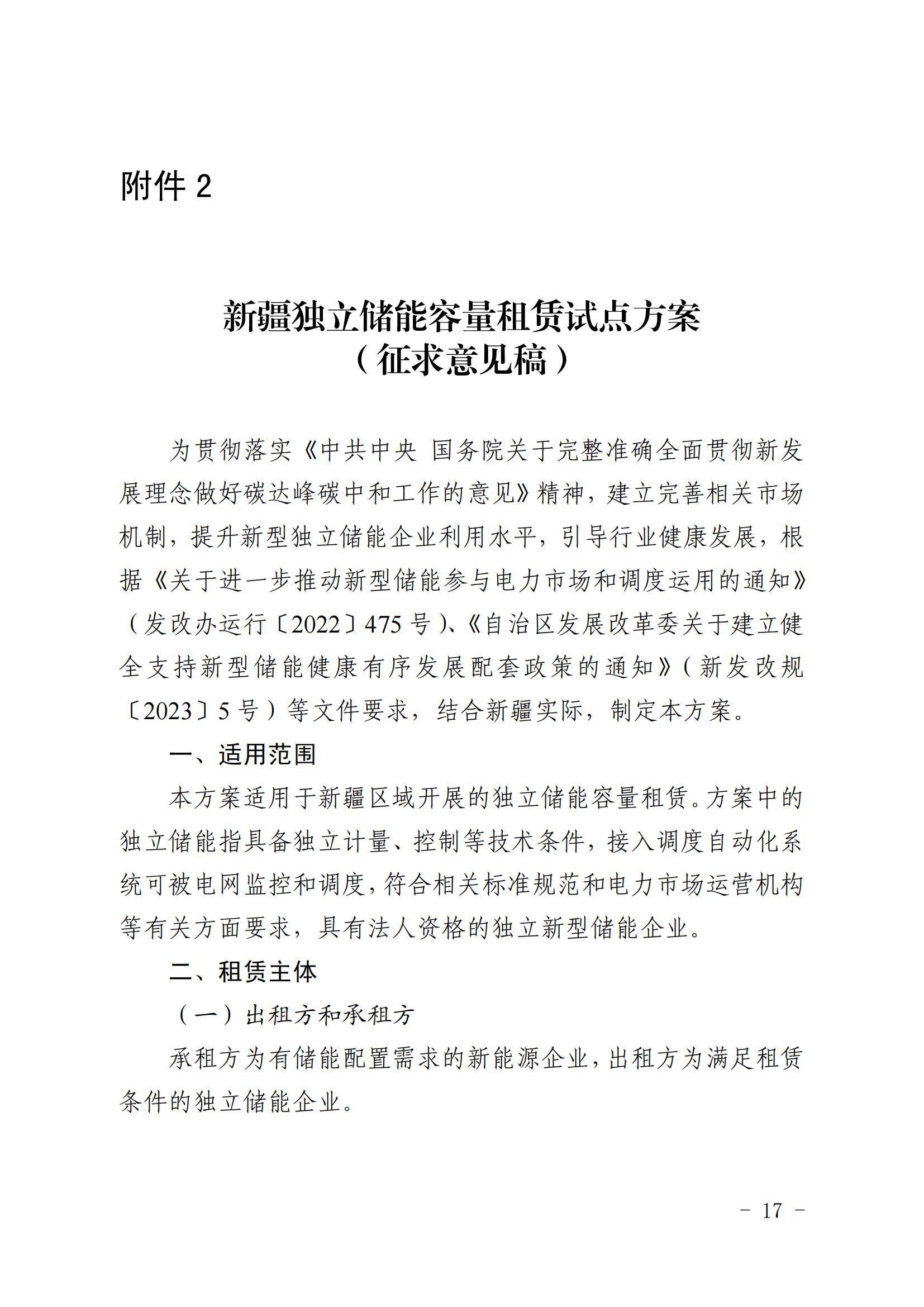 附件 2

新疆独立储能容量租赁试点方案
（征求意见稿）

为贯彻落实《中共中央 国务院关于完整准确全面贯彻新发展理念做好碳达峰碳中和工作的意见》精神，建立完善相关市场机制，提升新型独立储能企业利用水平，引导行业健康发展，根据《关于进一步推动新型储能参与电力市场和调度运用的通知》（发改办运行〔2022〕475 号）、《自治区发展改革委关于建立健全支持新型储能健康有序发展配套政策的通知》（新发改规〔2023〕5 号）等文件要求，结合新疆实际，制定本方案。

一、适用范围

本方案适用于新疆区域开展的独立储能容量租赁。方案中的独立储能指具备独立计量、控制等技术条件，接入调度自动化系统可被电网监控和调度，符合相关标准规范和电力市场运营机构等有关方面要求，具有法人资格的独立新型储能企业。

二、租赁主体

（一）出租方和承租方

承租方为有储能配置需求的新能源企业，出租方为满足租赁条件的独立储能企业。

－ 17 －